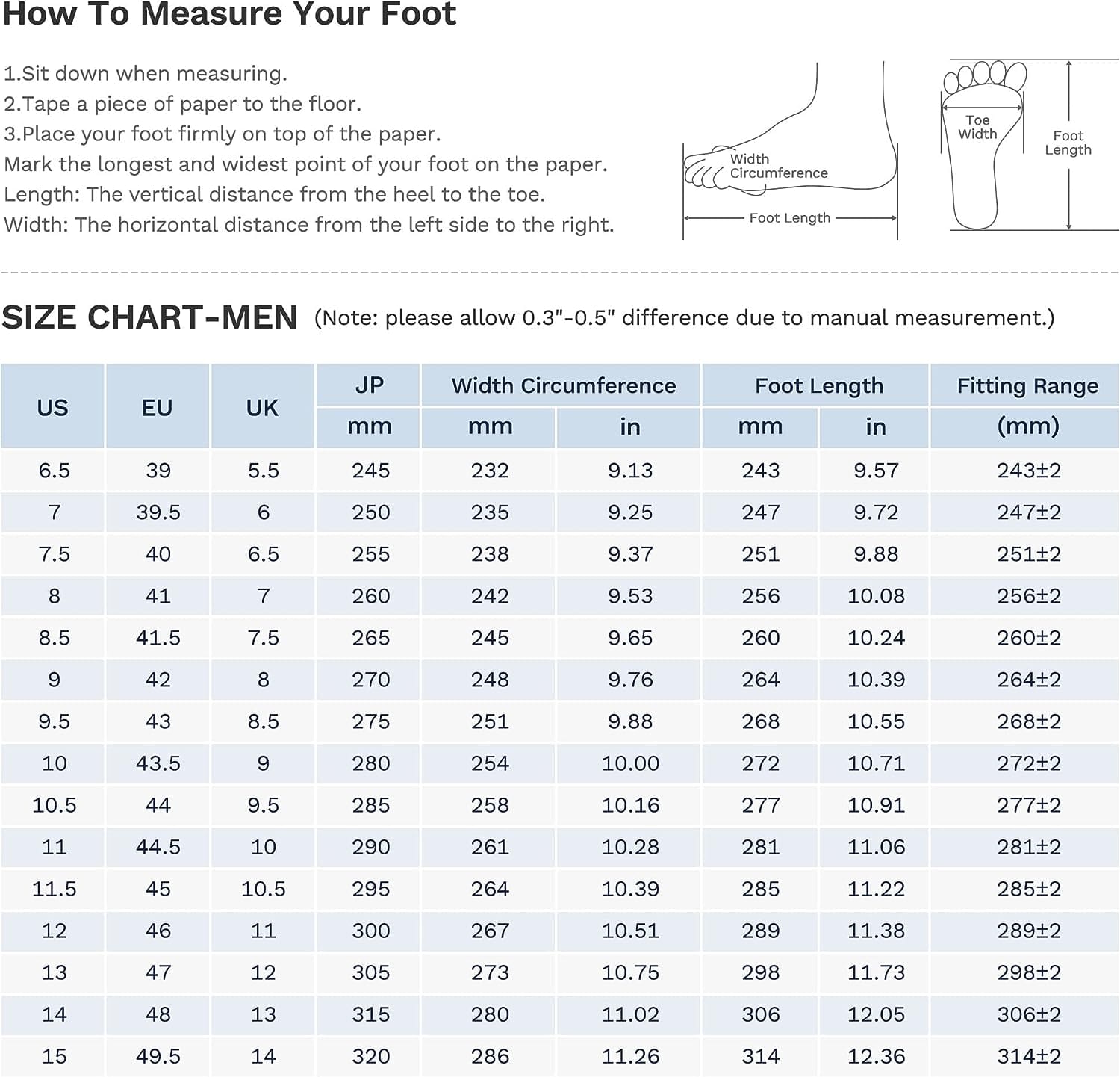 How To Measure Your Foot

1.Sit down when measuring.
2.Tape a piece of paper to the floor.
3.Place your foot firmly on top of the paper.
Mark the longest and widest point of your foot on the paper.
Length: The vertical distance from the heel to the toe.
Width: The horizontal distance from the left side to the right.

Width Circumference
Foot Length
Toe Width
Foot Length

SIZE CHART-MEN (Note: please allow 0.3"-0.5" difference due to manual measurement.)

| US | EU | UK | JP mm | Width Circumference mm | Width Circumference in | Foot Length mm | Foot Length in | Fitting Range (mm) |
|---|---|---|---|---|---|---|---|---|
| 6.5 | 39 | 5.5 | 245 | 232 | 9.13 | 243 | 9.57 | 243±2 |
| 7 | 39.5 | 6 | 250 | 235 | 9.25 | 247 | 9.72 | 247±2 |
| 7.5 | 40 | 6.5 | 255 | 238 | 9.37 | 251 | 9.88 | 251±2 |
| 8 | 41 | 7 | 260 | 242 | 9.53 | 256 | 10.08 | 256±2 |
| 8.5 | 41.5 | 7.5 | 265 | 245 | 9.65 | 260 | 10.24 | 260±2 |
| 9 | 42 | 8 | 270 | 248 | 9.76 | 264 | 10.39 | 264±2 |
| 9.5 | 43 | 8.5 | 275 | 251 | 9.88 | 268 | 10.55 | 268±2 |
| 10 | 43.5 | 9 | 280 | 254 | 10.00 | 272 | 10.71 | 272±2 |
| 10.5 | 44 | 9.5 | 285 | 258 | 10.16 | 277 | 10.91 | 277±2 |
| 11 | 44.5 | 10 | 290 | 261 | 10.28 | 281 | 11.06 | 281±2 |
| 11.5 | 45 | 10.5 | 295 | 264 | 10.39 | 285 | 11.22 | 285±2 |
| 12 | 46 | 11 | 300 | 267 | 10.51 | 289 | 11.38 | 289±2 |
| 13 | 47 | 12 | 305 | 273 | 10.75 | 298 | 11.73 | 298±2 |
| 14 | 48 | 13 | 315 | 280 | 11.02 | 306 | 12.05 | 306±2 |
| 15 | 49.5 | 14 | 320 | 286 | 11.26 | 314 | 12.36 | 314±2 |